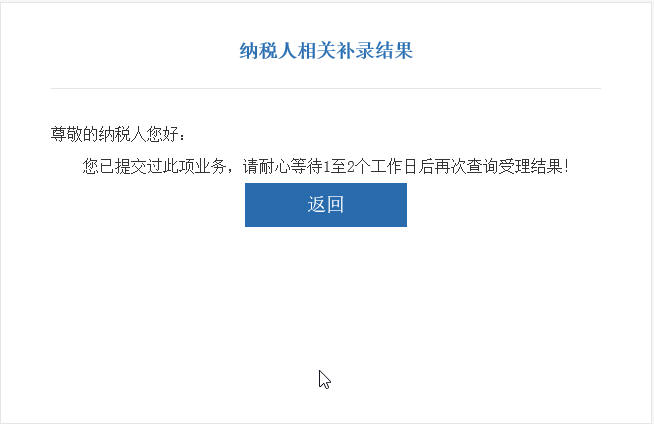 纳税人相关补录结果

尊敬的纳税人您好：

您已提交过此项业务，请耐心等待1至2个工作日后再次查询受理结果！

返回